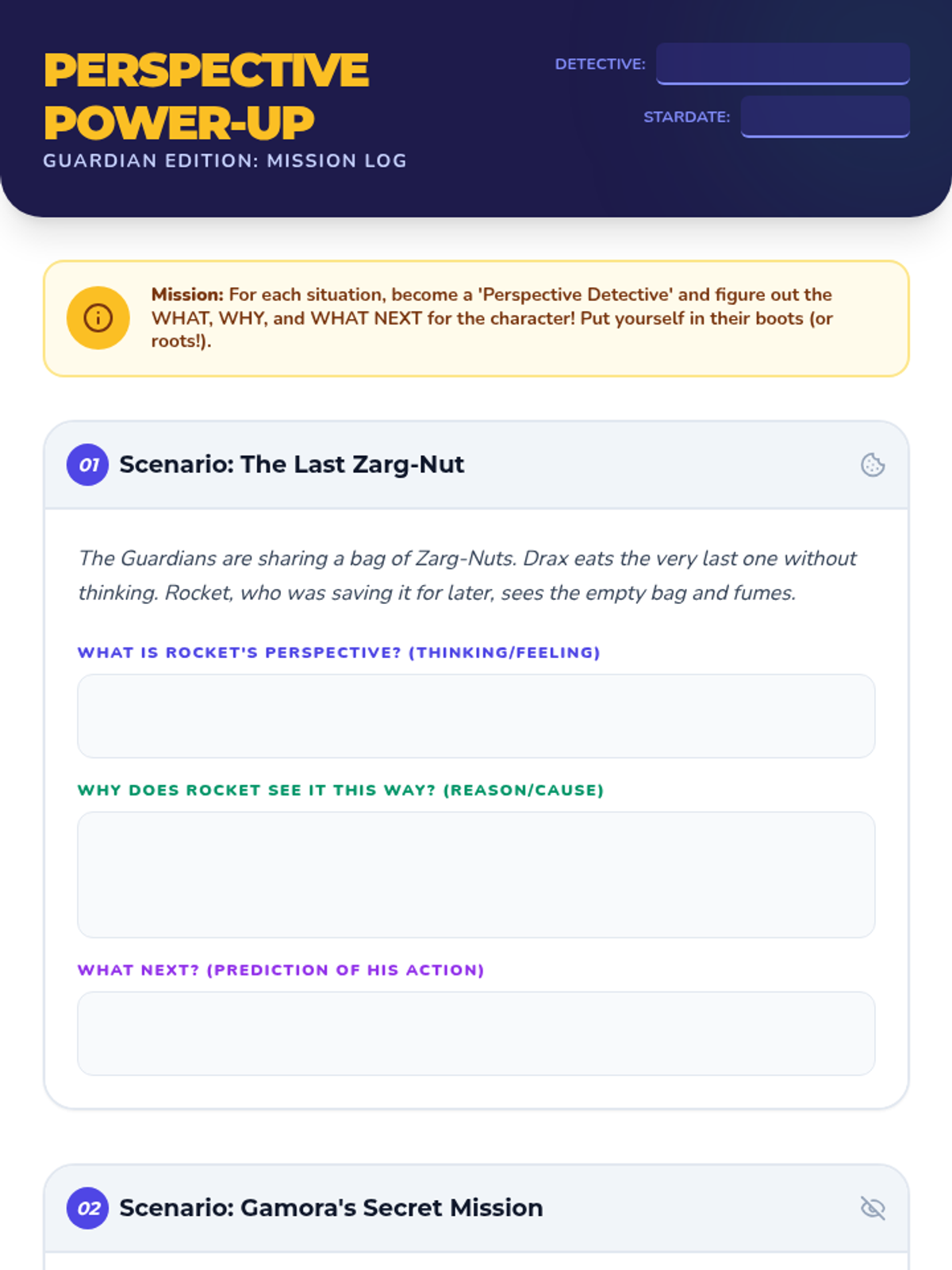 PERSPECTIVE POWER-UP
GUARDIAN EDITION: MISSION LOG

DETECTIVE: ____

STARDATE: ____

Mission: For each situation, become a 'Perspective Detective' and figure out the WHAT, WHY, and WHAT NEXT for the character! Put yourself in their boots (or roots!).

01 Scenario: The Last Zarg-Nut

The Guardians are sharing a bag of Zarg-Nuts. Drax eats the very last one without thinking. Rocket, who was saving it for later, sees the empty bag and fumes.

WHAT IS ROCKET'S PERSPECTIVE? (THINKING/FEELING)

WHY DOES ROCKET SEE IT THIS WAY? (REASON/CAUSE)

WHAT NEXT? (PREDICTION OF HIS ACTION)

02 Scenario: Gamora's Secret Mission